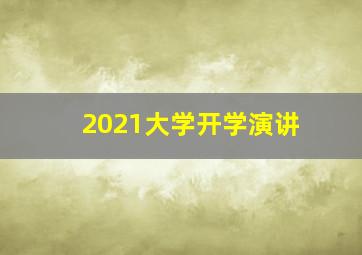 2021大学开学演讲